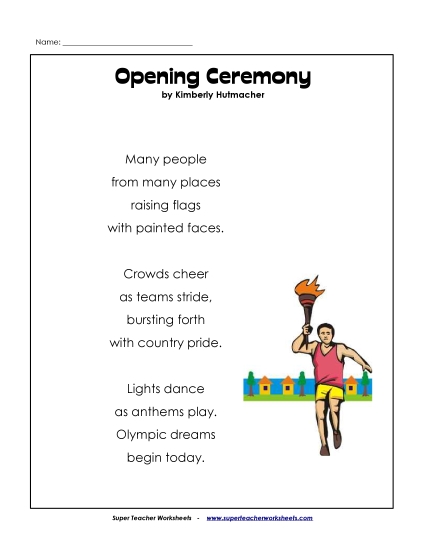 Name: ______________________________

Opening Ceremony
by Kimberly Hutmacher

Many people
from many places
raising flags
with painted faces.

Crowds cheer
as teams stride,
bursting forth
with country pride.

Lights dance
as anthems play.
Olympic dreams
begin today.

Super Teacher Worksheets - www.superteacherworksheets.com